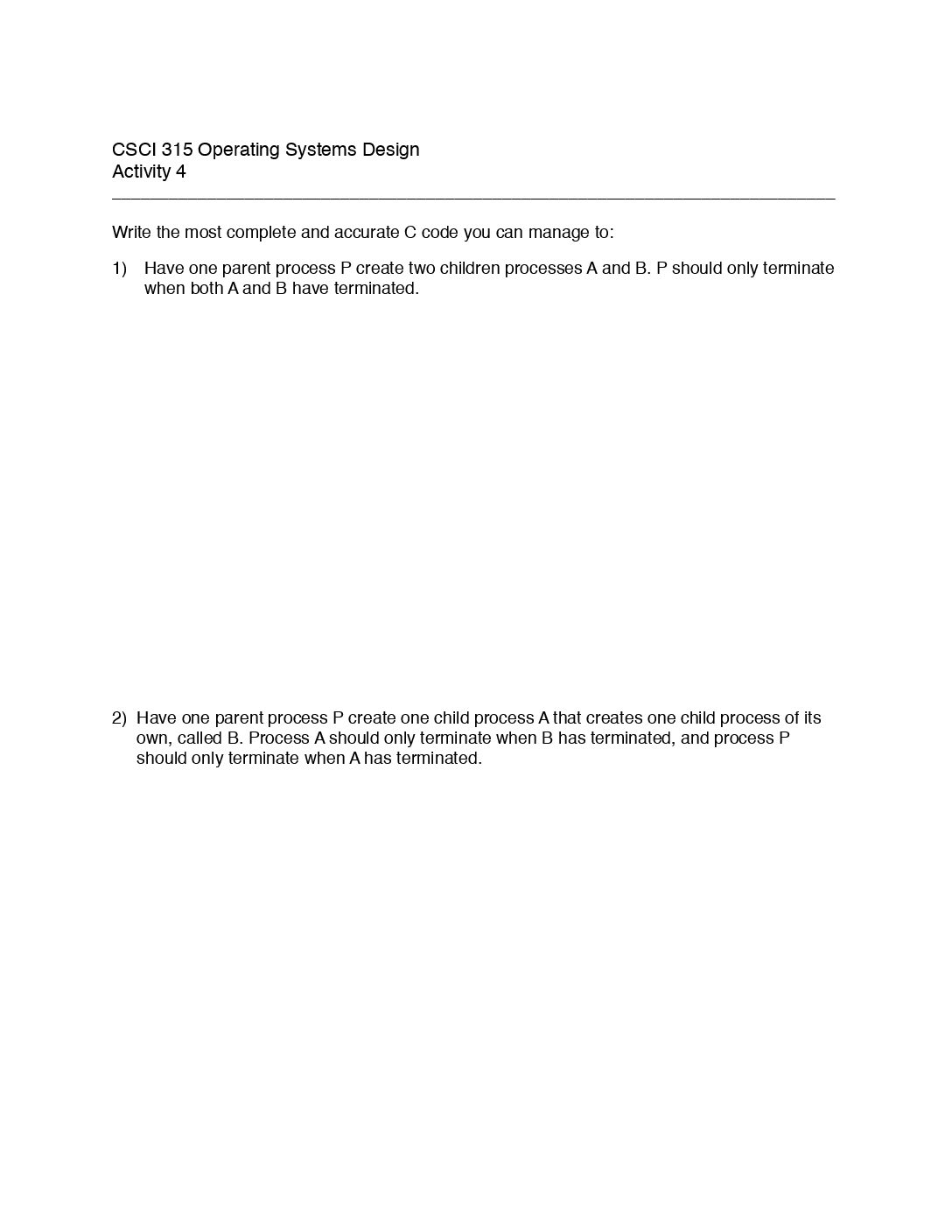 CSCI 315 Operating Systems Design
Activity 4

Write the most complete and accurate C code you can manage to:

1) Have one parent process P create two children processes A and B. P should only terminate when both A and B have terminated.

2) Have one parent process P create one child process A that creates one child process of its own, called B. Process A should only terminate when B has terminated, and process P should only terminate when A has terminated.